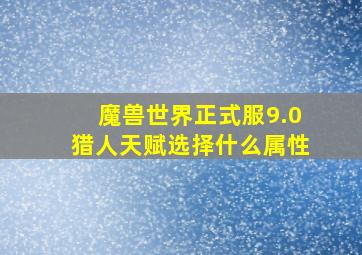 魔兽世界正式服9.0
猎人天赋选择什么属性